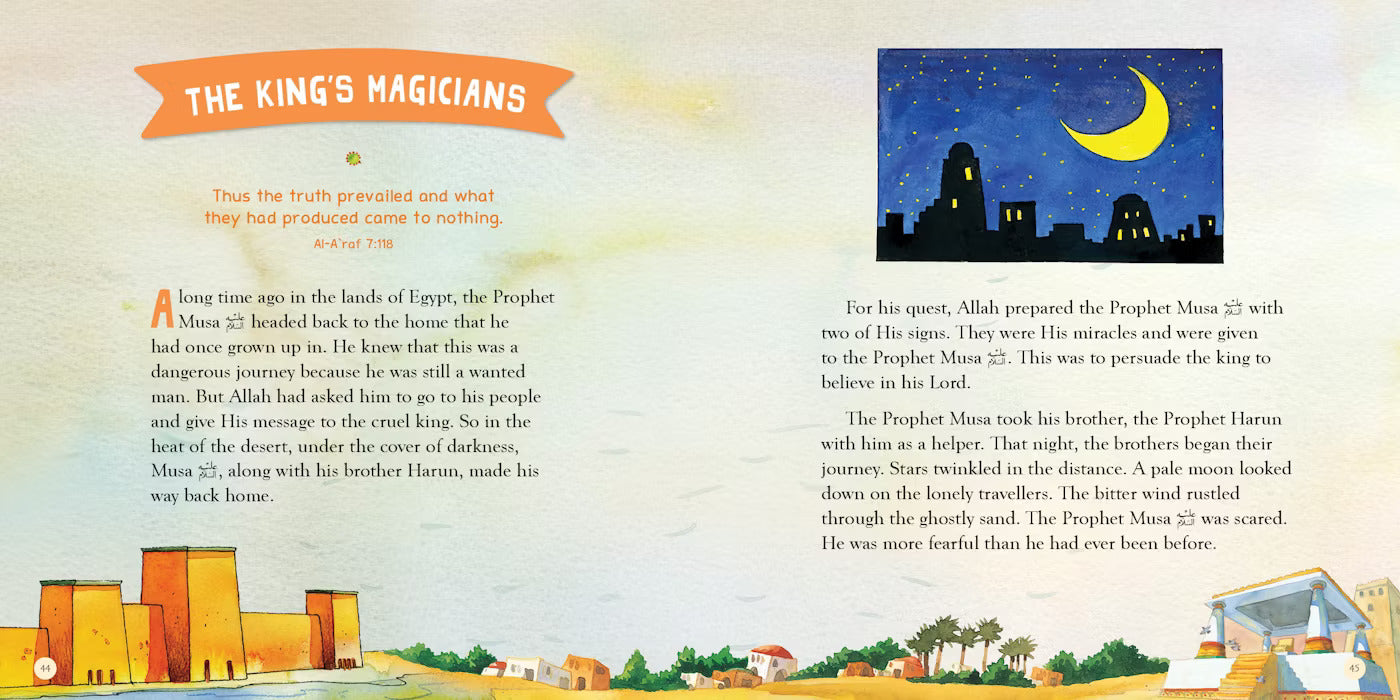 THE KING'S MAGICIANS

Thus the truth prevailed and what they had produced came to nothing.
Al-A`raf 7:118

A long time ago in the lands of Egypt, the Prophet Musa ﷺ headed back to the home that he had once grown up in. He knew that this was a dangerous journey because he was still a wanted man. But Allah had asked him to go to his people and give His message to the cruel king. So in the heat of the desert, under the cover of darkness, Musa ﷺ, along with his brother Harun, made his way back home.

44

For his quest, Allah prepared the Prophet Musa ﷺ with two of His signs. They were His miracles and were given to the Prophet Musa ﷺ. This was to persuade the king to believe in his Lord.

The Prophet Musa took his brother, the Prophet Harun with him as a helper. That night, the brothers began their journey. Stars twinkled in the distance. A pale moon looked down on the lonely travellers. The bitter wind rustled through the ghostly sand. The Prophet Musa ﷺ was scared. He was more fearful than he had ever been before.

45